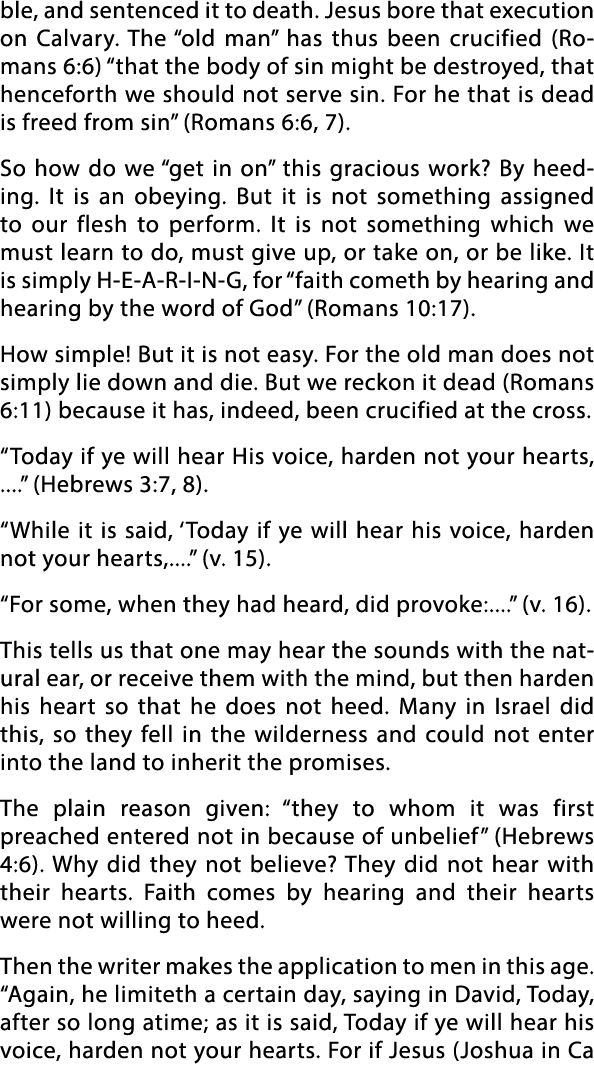 ble, and sentenced it to death. Jesus bore that execution on Calvary. The “old man” has thus been crucified (Romans 6:6) “that the body of sin might be destroyed, that henceforth we should not serve sin. For he that is dead is freed from sin” (Romans 6:6, 7).

So how do we “get in on” this gracious work? By heeding. It is an obeying. But it is not something assigned to our flesh to perform. It is not something which we must learn to do, must give up, or take on, or be like. It is simply H-E-A-R-I-N-G, for “faith cometh by hearing and hearing by the word of God” (Romans 10:17).

How simple! But it is not easy. For the old man does not simply lie down and die. But we reckon it dead (Romans 6:11) because it has, indeed, been crucified at the cross.

“Today if ye will hear His voice, harden not your hearts, ....” (Hebrews 3:7, 8).

“While it is said, ‘Today if ye will hear his voice, harden not your hearts,....” (v. 15).

“For some, when they had heard, did provoke:....” (v. 16).

This tells us that one may hear the sounds with the natural ear, or receive them with the mind, but then harden his heart so that he does not heed. Many in Israel did this, so they fell in the wilderness and could not enter into the land to inherit the promises.

The plain reason given: “they to whom it was first preached entered not in because of unbelief” (Hebrews 4:6). Why did they not believe? They did not hear with their hearts. Faith comes by hearing and their hearts were not willing to heed.

Then the writer makes the application to men in this age. “Again, he limiteth a certain day, saying in David, Today, after so long atime; as it is said, Today if ye will hear his voice, harden not your hearts. For if Jesus (Joshua in Ca